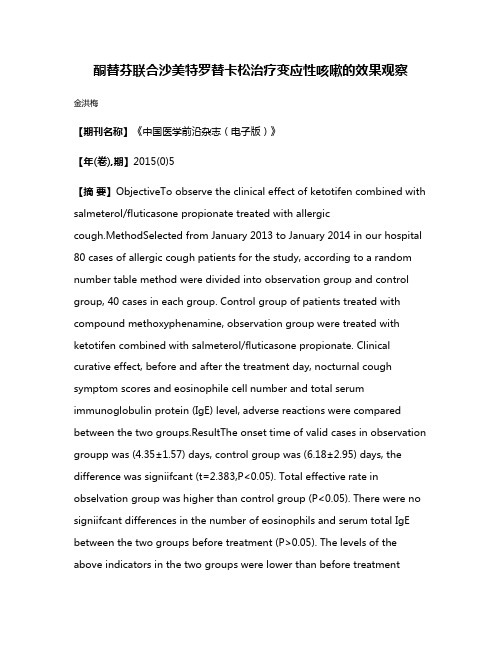 酮替芬联合沙美特罗替卡松治疗变应性咳嗽的效果观察

金洪梅

【期刊名称】《中国医学前沿杂志（电子版）》

【年(卷),期】2015(0)5

【摘 要】ObjectiveTo observe the clinical effect of ketotifen combined with salmeterol/fluticasone propionate treated with allergic cough.MethodSelected from January 2013 to January 2014 in our hospital 80 cases of allergic cough patients for the study, according to a random number table method were divided into observation group and control group, 40 cases in each group. Control group of patients treated with compound methoxyphenamine, observation group were treated with ketotifen combined with salmeterol/fluticasone propionate. Clinical curative effect, before and after the treatment day, nocturnal cough symptom scores and eosinophile cell number and total serum immunoglobulin protein (IgE) level, adverse reactions were compared between the two groups.ResultThe onset time of valid cases in observation groupp was (4.35±1.57) days, control group was (6.18±2.95) days, the difference was signiifcant (t=2.383,P<0.05). Total effective rate in obselvation group was higher than control group (P<0.05). There were no signiifcant differences in the number of eosinophils and serum total IgE between the two groups before treatment (P>0.05). The levels of the above indicators in the two groups were lower than before treatment